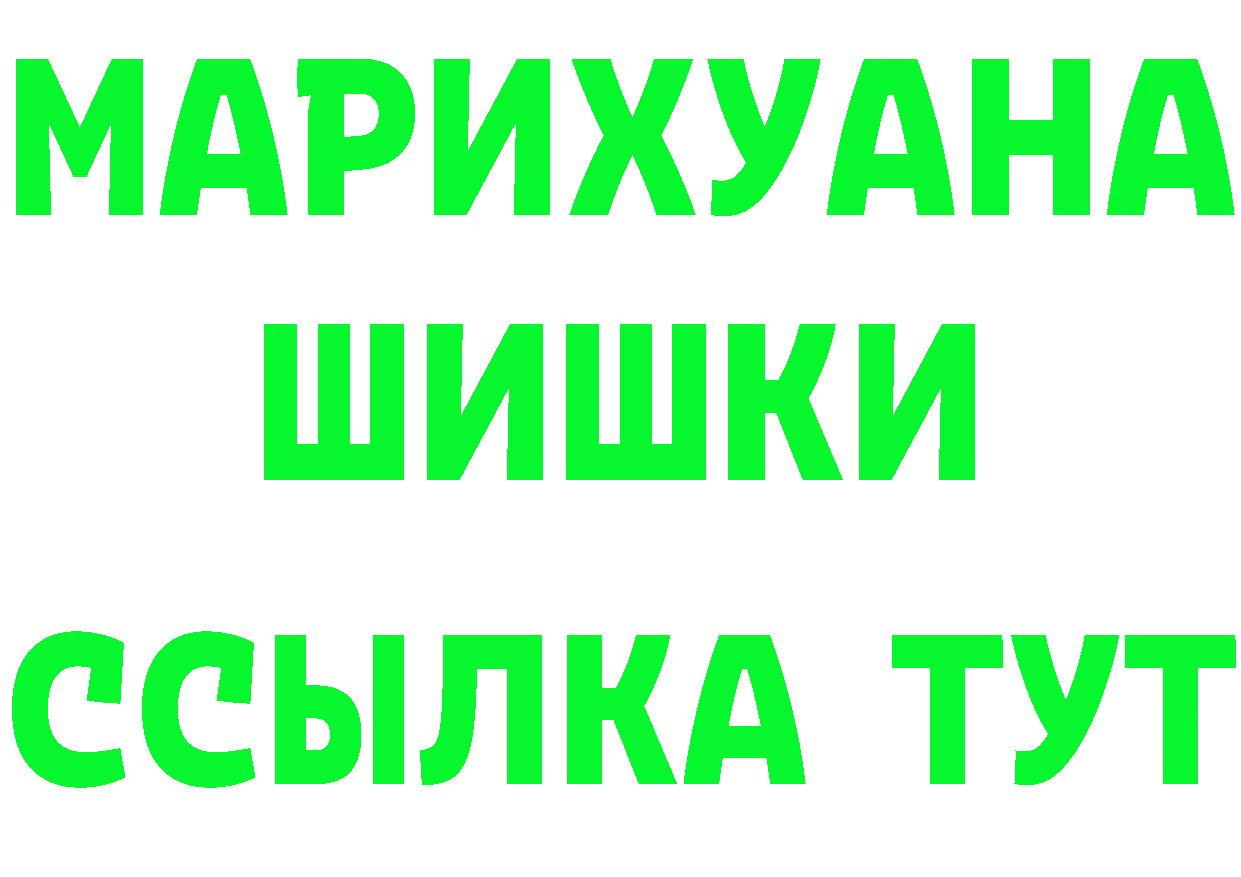 МАРИХУАНА
ШИШКИ
ССЫЛКА ТУТ